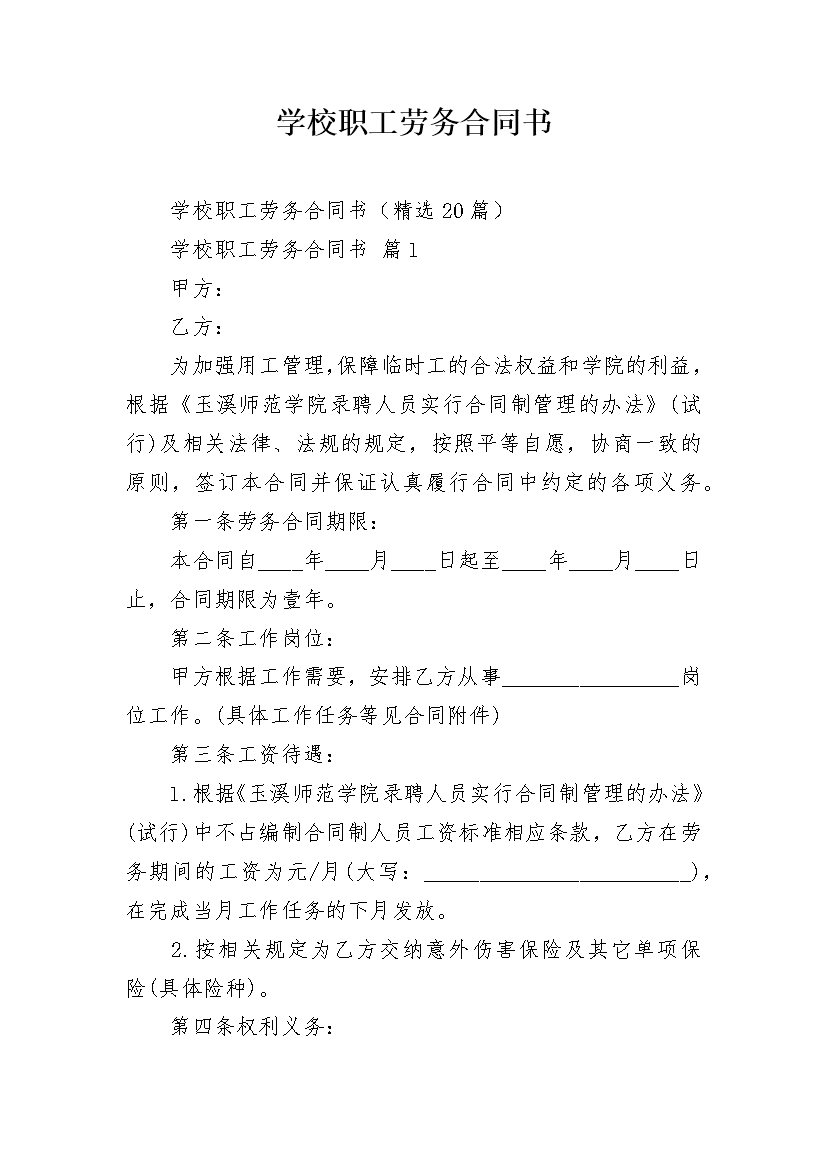 学校职工劳务合同书

学校职工劳务合同书（精选20篇）

学校职工劳务合同书 篇1

甲方：

乙方：

为加强用工管理,保障临时工的合法权益和学院的利益，根据《玉溪师范学院录聘人员实行合同制管理的办法》(试行)及相关法律、法规的规定，按照平等自愿，协商一致的原则，签订本合同并保证认真履行合同中约定的各项义务。

第一条劳务合同期限：

本合同自____年____月____日起至____年____月____日止，合同期限为壹年。

第二条工作岗位：

甲方根据工作需要，安排乙方从事________________岗位工作。(具体工作任务等见合同附件)

第三条工资待遇：

1.根据《玉溪师范学院录聘人员实行合同制管理的办法》(试行)中不占编制合同制人员工资标准相应条款，乙方在劳务期间的工资为元/月(大写：________________________)，在完成当月工作任务的下月发放。

2.按相关规定为乙方交纳意外伤害保险及其它单项保险(具体险种)。

第四条权利义务：